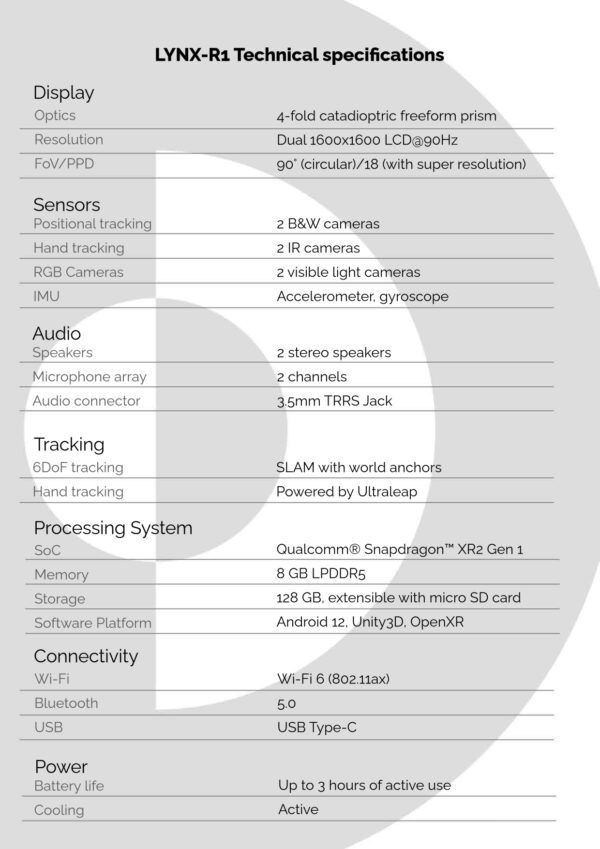 LYNX-R1 Technical specifications

Display
Optics
4-fold catadioptric freeform prism
Resolution
Dual 1600x1600 LCD@90Hz
FoV/PPD
90° (circular)/18 (with super resolution)

Sensors
Positional tracking
2 B&W cameras
Hand tracking
2 IR cameras
RGB Cameras
2 visible light cameras
IMU
Accelerometer, gyroscope

Audio
Speakers
2 stereo speakers
Microphone array
2 channels
Audio connector
3.5mm TRRS Jack

Tracking
6DoF tracking
SLAM with world anchors
Hand tracking
Powered by Ultraleap

Processing System
SoC
Qualcomm® Snapdragon™ XR2 Gen 1
Memory
8 GB LPDDR5
Storage
128 GB, extensible with micro SD card
Software Platform
Android 12, Unity3D, OpenXR

Connectivity
Wi-Fi
Wi-Fi 6 (802.11ax)
Bluetooth
5.0
USB
USB Type-C

Power
Battery life
Up to 3 hours of active use
Cooling
Active